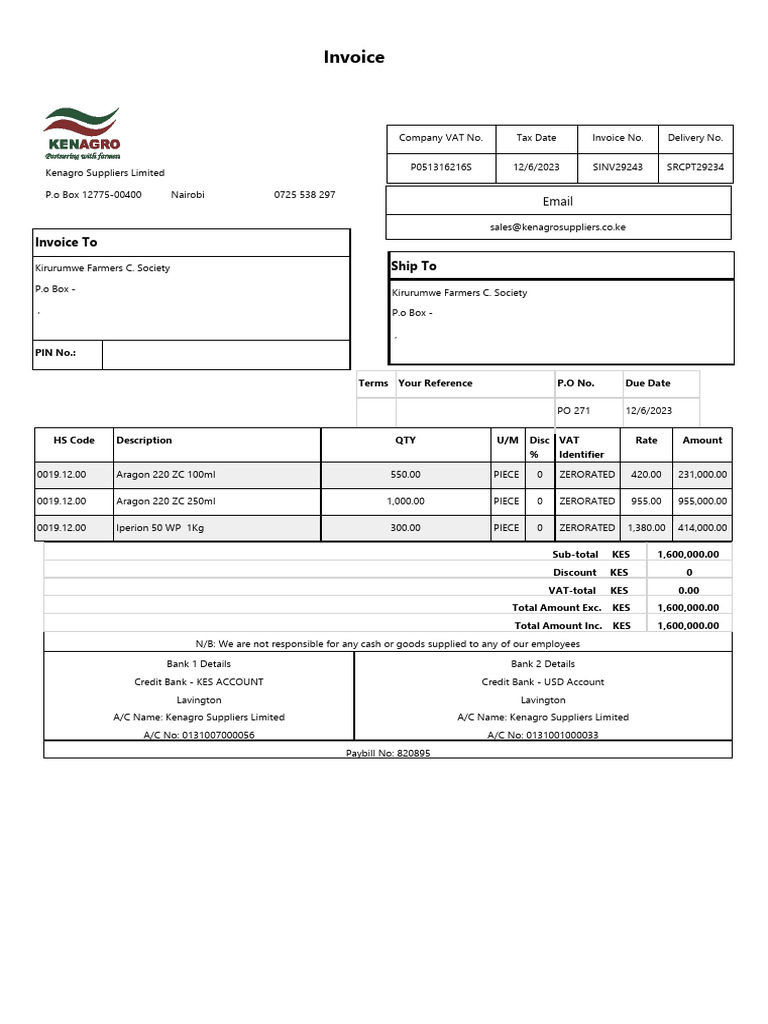 Invoice

KENAGRO
Partnering with farmers

Kenagro Suppliers Limited

P.o Box 12775-00400 Nairobi 0725 538 297

| Company VAT No. | Tax Date | Invoice No. | Delivery No. |
|---|---|---|---|
| P051316216S | 12/6/2023 | SINV29243 | SRCPT29234 |

Email
sales@kenagrosuppliers.co.ke

Invoice To
Kirurumwe Farmers C. Society
P.o Box -
.

PIN No.:

Ship To
Kirurumwe Farmers C. Society
P.o Box -
.

| Terms | Your Reference | P.O No. | Due Date |
|---|---|---|---|
| | | PO 271 | 12/6/2023 |

| HS Code | Description | QTY | U/M | Disc % | VAT Identifier | Rate | Amount |
|---|---|---|---|---|---|---|---|
| 0019.12.00 | Aragon 220 ZC 100ml | 550.00 | PIECE | 0 | ZERORATED | 420.00 | 231,000.00 |
| 0019.12.00 | Aragon 220 ZC 250ml | 1,000.00 | PIECE | 0 | ZERORATED | 955.00 | 955,000.00 |
| 0019.12.00 | Iperion 50 WP 1Kg | 300.00 | PIECE | 0 | ZERORATED | 1,380.00 | 414,000.00 |

Sub-total KES 1,600,000.00
Discount KES 0
VAT-total KES 0.00
Total Amount Exc. KES 1,600,000.00
Total Amount Inc. KES 1,600,000.00

N/B: We are not responsible for any cash or goods supplied to any of our employees

Bank 1 Details
Credit Bank - KES ACCOUNT
Lavington
A/C Name: Kenagro Suppliers Limited
A/C No: 0131007000056

Bank 2 Details
Credit Bank - USD Account
Lavington
A/C Name: Kenagro Suppliers Limited
A/C No: 0131001000033

Paybill No: 820895